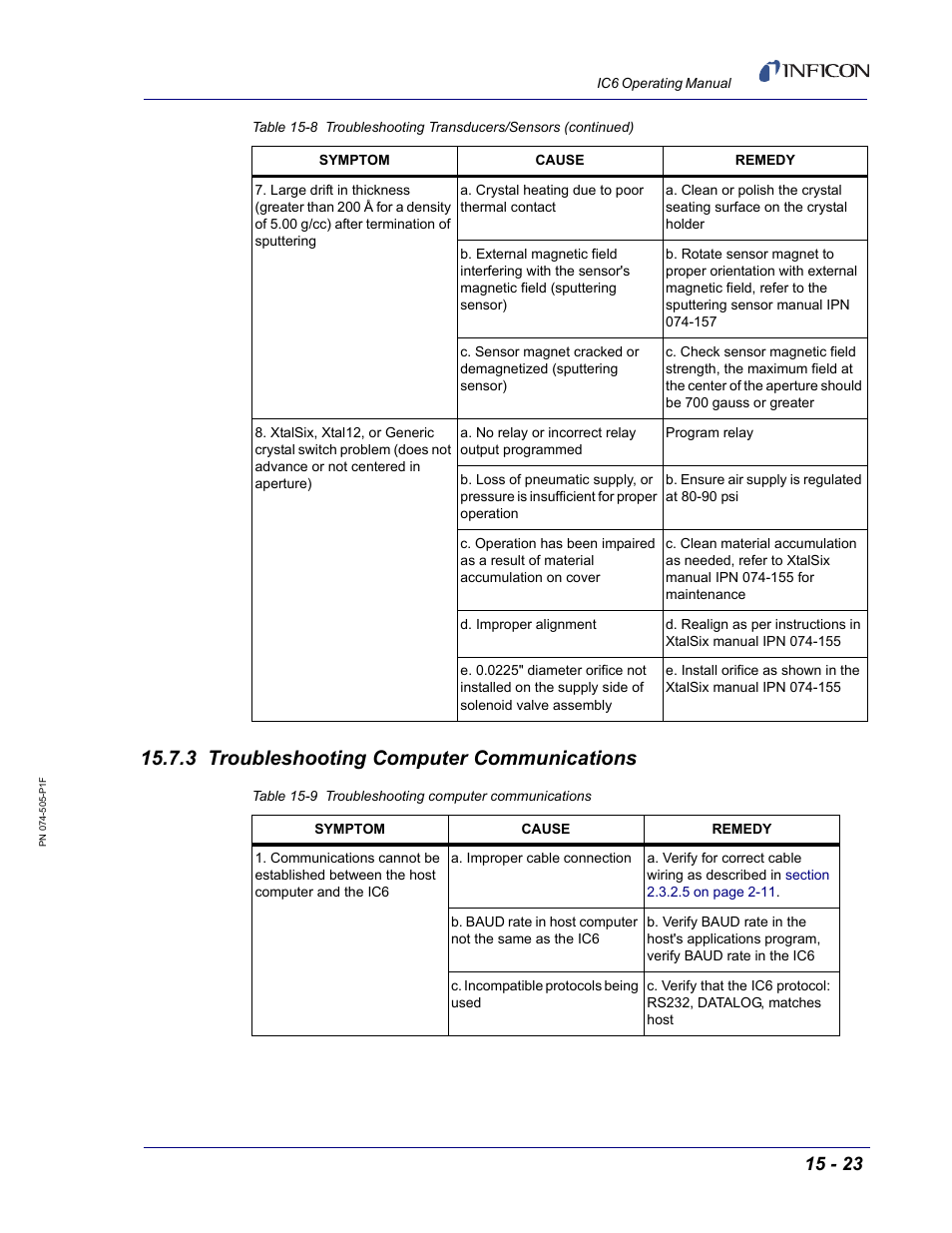 IC6 Operating Manual

INFICON

Table 15-8 Troubleshooting Transducers/Sensors (continued)

| SYMPTOM | CAUSE | REMEDY |
|---|---|---|
| 7. Large drift in thickness (greater than 200 Å for a density of 5.00 g/cc) after termination of sputtering | a. Crystal heating due to poor thermal contact | a. Clean or polish the crystal seating surface on the crystal holder |
| | b. External magnetic field interfering with the sensor's magnetic field (sputtering sensor) | b. Rotate sensor magnet to proper orientation with external magnetic field, refer to the sputtering sensor manual IPN 074-157 |
| | c. Sensor magnet cracked or demagnetized (sputtering sensor) | c. Check sensor magnetic field strength, the maximum field at the center of the aperture should be 700 gauss or greater |
| 8. XtalSix, Xtal12, or Generic crystal switch problem (does not advance or not centered in aperture) | a. No relay or incorrect relay output programmed | Program relay |
| | b. Loss of pneumatic supply, or pressure is insufficient for proper operation | b. Ensure air supply is regulated at 80-90 psi |
| | c. Operation has been impaired as a result of material accumulation on cover | c. Clean material accumulation as needed, refer to XtalSix manual IPN 074-155 for maintenance |
| | d. Improper alignment | d. Realign as per instructions in XtalSix manual IPN 074-155 |
| | e. 0.0225" diameter orifice not installed on the supply side of solenoid valve assembly | e. Install orifice as shown in the XtalSix manual IPN 074-155 |

15.7.3 Troubleshooting Computer Communications

Table 15-9 Troubleshooting computer communications

| SYMPTOM | CAUSE | REMEDY |
|---|---|---|
| 1. Communications cannot be established between the host computer and the IC6 | a. Improper cable connection | a. Verify for correct cable wiring as described in section 2.3.2.5 on page 2-11. |
| | b. BAUD rate in host computer not the same as the IC6 | b. Verify BAUD rate in the host's applications program, verify BAUD rate in the IC6 |
| | c. Incompatible protocols being used | c. Verify that the IC6 protocol: RS232, DATALOG, matches host |

PN 074-505-P1F

15 - 23